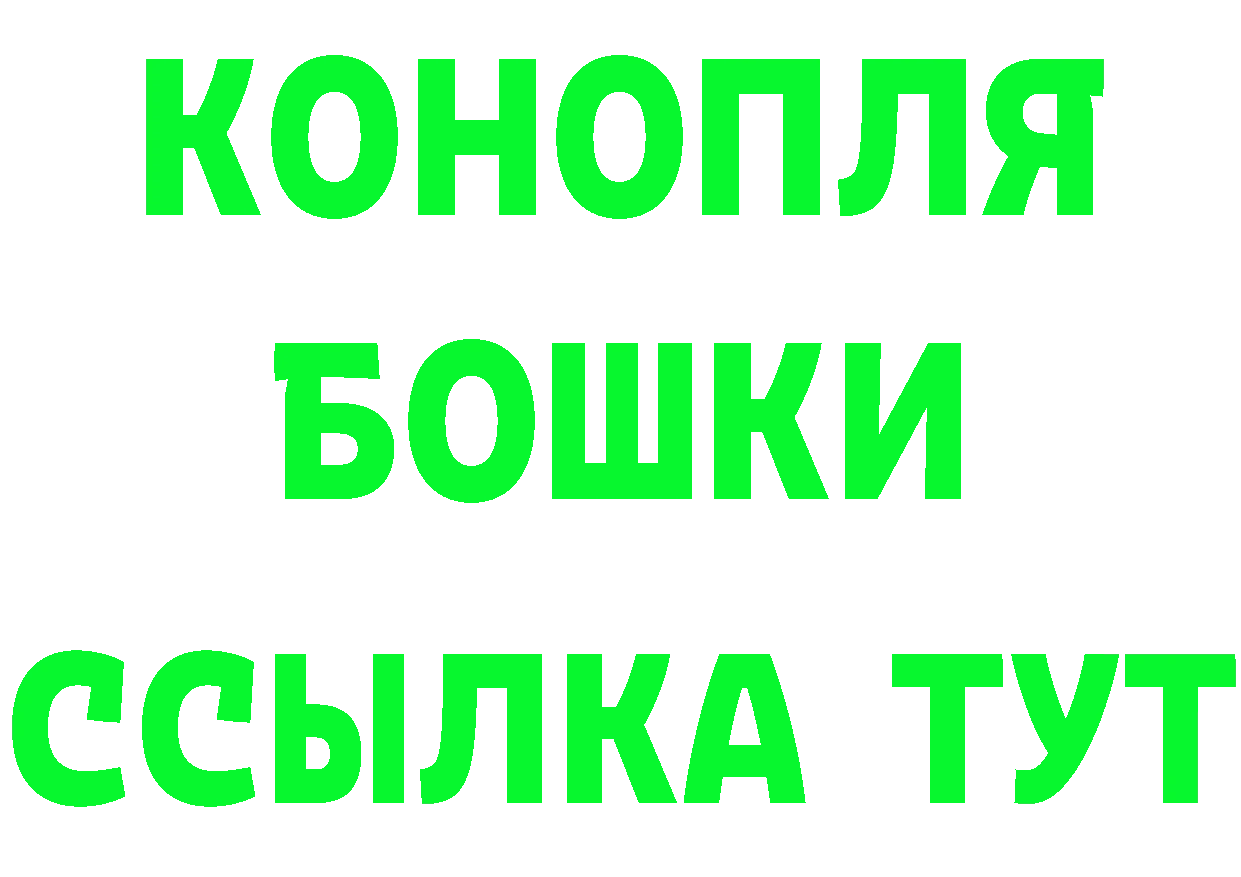 КОНОПЛЯ
БОШКИ
ССЫЛКА ТУТ